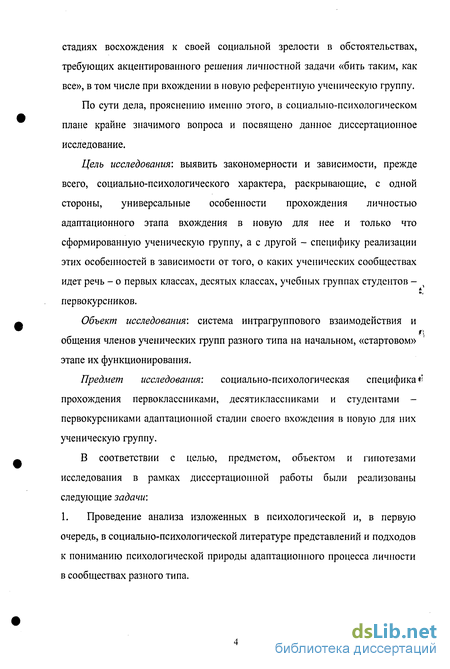 стадиях восхождения к своей социальной зрелости в обстоятельствах, требующих акцентированного решения личностной задачи «бить таким, как все», в том числе при вхождении в новую референтную ученическую группу.

По сути дела, прояснению именно этого, в социально-психологическом плане крайне значимого вопроса и посвящено данное диссертационное исследование.

Цель исследования: выявить закономерности и зависимости, прежде всего, социально-психологического характера, раскрывающие, с одной стороны, универсальные особенности прохождения личностью адаптационного этапа вхождения в новую для нее и только что сформированную ученическую группу, а с другой – специфику реализации этих особенностей в зависимости от того, о каких ученических сообществах идет речь – о первых классах, десятых классах, учебных группах студентов – первокурсников.

Объект исследования: система интрагруппового взаимодействия и общения членов ученических групп разного типа на начальном, «стартовом» этапе их функционирования.

Предмет исследования: социально-психологическая специфика прохождения первоклассниками, десятиклассниками и студентами – первокурсниками адаптационной стадии своего вхождения в новую для них ученическую группу.

В соответствии с целью, предметом, объектом и гипотезами исследования в рамках диссертационной работы были реализованы следующие задачи:

1. Проведение анализа изложенных в психологической и, в первую очередь, в социально-психологической литературе представлений и подходов к пониманию психологической природы адаптационного процесса личности в сообществах разного типа.

4

dsLib.net
библиотека диссертаций